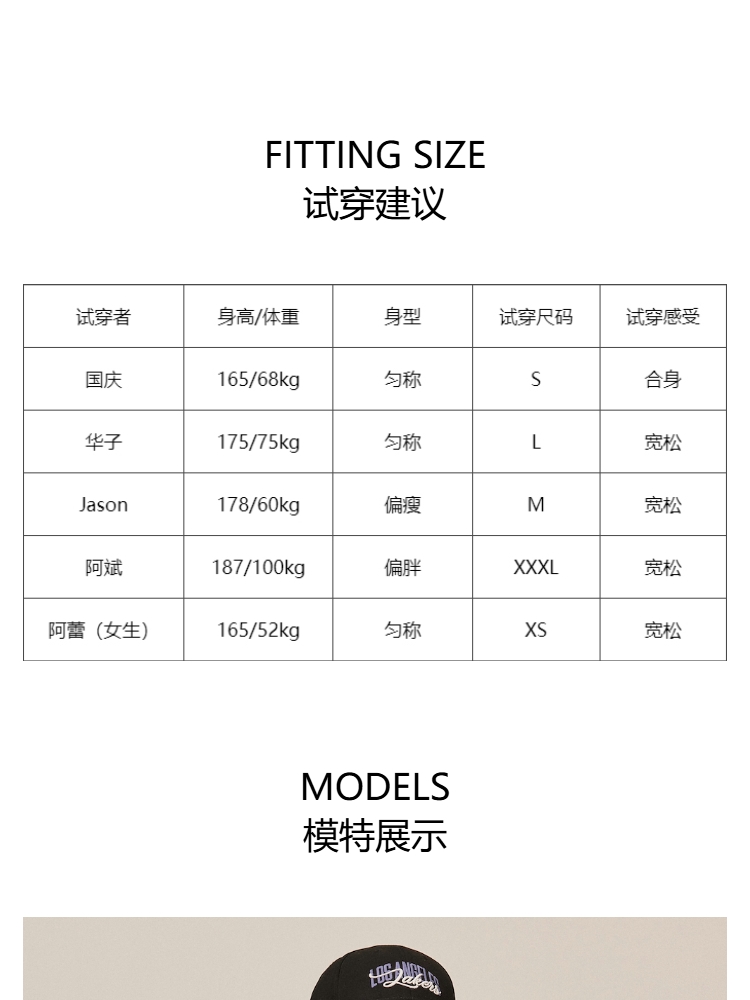 FITTING SIZE
试穿建议

| 试穿者 | 身高/体重 | 身型 | 试穿尺码 | 试穿感受 |
|---|---|---|---|---|
| 国庆 | 165/68kg | 匀称 | S | 合身 |
| 华子 | 175/75kg | 匀称 | L | 宽松 |
| Jason | 178/60kg | 偏瘦 | M | 宽松 |
| 阿斌 | 187/100kg | 偏胖 | XXXL | 宽松 |
| 阿蕾（女生） | 165/52kg | 匀称 | XS | 宽松 |

MODELS
模特展示